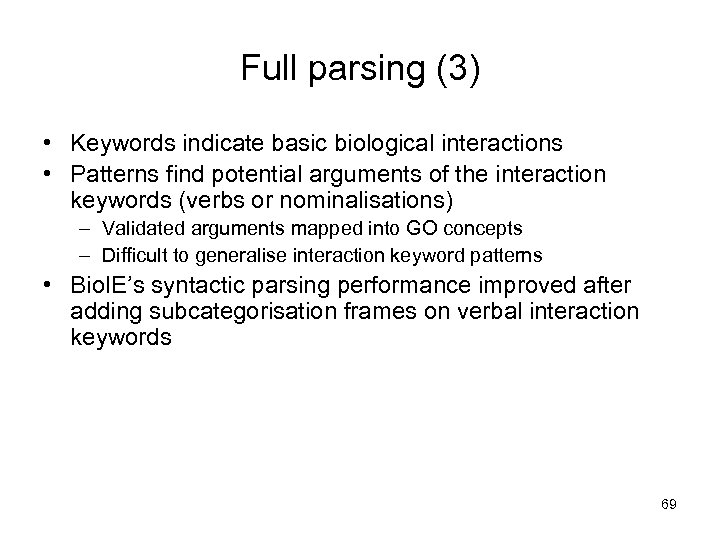 Full parsing (3)

• Keywords indicate basic biological interactions
• Patterns find potential arguments of the interaction keywords (verbs or nominalisations)
– Validated arguments mapped into GO concepts
– Difficult to generalise interaction keyword patterns
• BioIE's syntactic parsing performance improved after adding subcategorisation frames on verbal interaction keywords

69